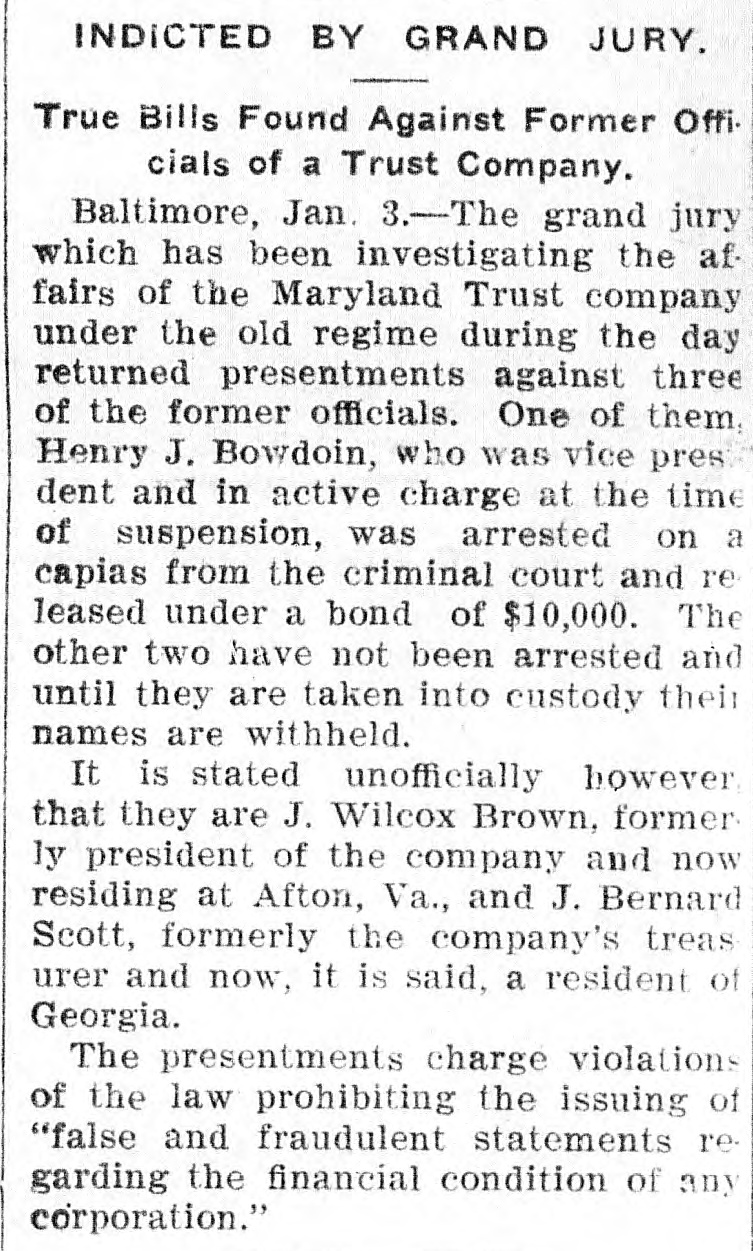 INDICTED BY GRAND JURY.

True Bills Found Against Former Officials of a Trust Company.

Baltimore, Jan. 3.—The grand jury which has been investigating the affairs of the Maryland Trust company under the old regime during the day returned presentments against three of the former officials. One of them, Henry J. Bowdoin, who was vice president and in active charge at the time of suspension, was arrested on a capias from the criminal court and released under a bond of $10,000. The other two have not been arrested and until they are taken into custody their names are withheld.

It is stated unofficially however, that they are J. Wilcox Brown, formerly president of the company and now residing at Afton, Va., and J. Bernard Scott, formerly the company's treasurer and now, it is said, a resident of Georgia.

The presentments charge violations of the law prohibiting the issuing of "false and fraudulent statements regarding the financial condition of any corporation."